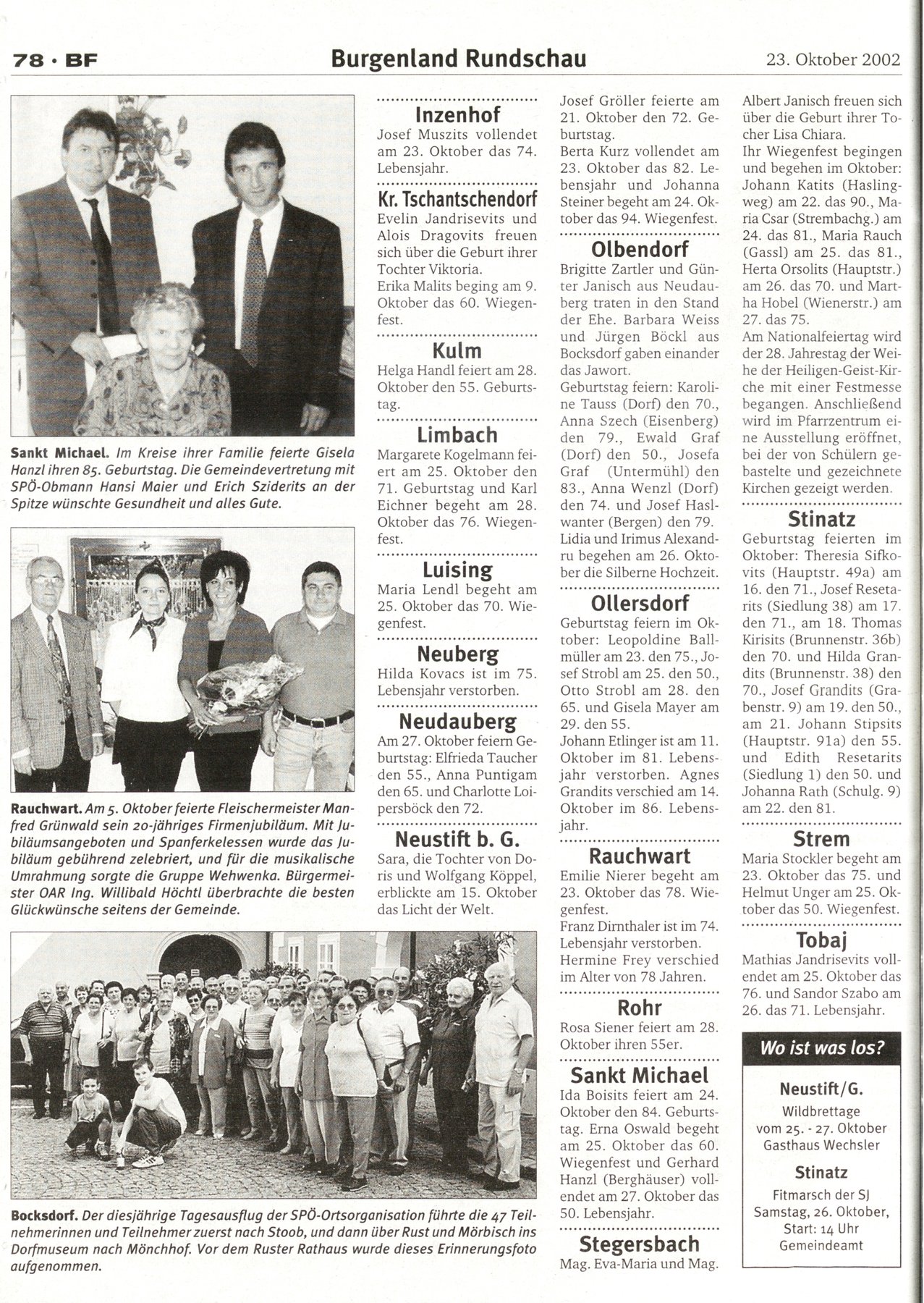 78 · BF

Burgenland Rundschau

23. Oktober 2002

Sankt Michael. Im Kreise ihrer Familie feierte Gisela Hanzl ihren 85. Geburtstag. Die Gemeindevertretung mit SPÖ-Obmann Hansi Maier und Erich Sziderits an der Spitze wünschte Gesundheit und alles Gute.

Rauchwart. Am 5. Oktober feierte Fleischermeister Manfred Grünwald sein 20-jähriges Firmenjubiläum. Mit Jubiläumsangeboten und Spanferkelessen wurde das Jubiläum gebührend zelebriert, und für die musikalische Umrahmung sorgte die Gruppe Wehwenka. Bürgermeister OAR Ing. Willibald Höchtl überbrachte die besten Glückwünsche seitens der Gemeinde.

Bocksdorf. Der diesjährige Tagesausflug der SPÖ-Ortsorganisation führte die 47 Teilnehmerinnen und Teilnehmer zuerst nach Stoob, und dann über Rust und Mörbisch ins Dorfmuseum nach Mönchhof. Vor dem Ruster Rathaus wurde dieses Erinnerungsfoto aufgenommen.

Inzenhof
Josef Muszits vollendet am 23. Oktober das 74. Lebensjahr.

Kr. Tschantschendorf
Evelin Jandrisevits und Alois Dragovits freuen sich über die Geburt ihrer Tochter Viktoria.
Erika Malits beging am 9. Oktober das 60. Wiegenfest.

Kulm
Helga Handl feiert am 28. Oktober den 55. Geburtstag.

Limbach
Margarete Kogelmann feiert am 25. Oktober den 71. Geburtstag und Karl Eichner begeht am 28. Oktober das 76. Wiegenfest.

Luising
Maria Lendl begeht am 25. Oktober das 70. Wiegenfest.

Neuberg
Hilda Kovacs ist im 75. Lebensjahr verstorben.

Neudauberg
Am 27. Oktober feiern Geburtstag: Elfrieda Taucher den 55., Anna Puntigam den 65. und Charlotte Loipersböck den 72.

Neustift b. G.
Sara, die Tochter von Doris und Wolfgang Köppel, erblickte am 15. Oktober das Licht der Welt.

Josef Gröller feierte am 21. Oktober den 72. Geburtstag.
Berta Kurz vollendet am 23. Oktober das 82. Lebensjahr und Johanna Steiner begeht am 24. Oktober das 94. Wiegenfest.

Olbendorf
Brigitte Zartler und Günter Janisch aus Neudauberg traten in den Stand der Ehe. Barbara Weiss und Jürgen Böckl aus Bocksdorf gaben einander das Jawort.
Geburtstag feiern: Karoline Tauss (Dorf) den 70., Anna Szech (Eisenberg) den 79., Ewald Graf (Dorf) den 50., Josefa Graf (Untermühl) den 83., Anna Wenzl (Dorf) den 74. und Josef Haslwanter (Bergen) den 79.
Lidia und Irimus Alexandru begehen am 26. Oktober die Silberne Hochzeit.

Ollersdorf
Geburtstag feiern im Oktober: Leopoldine Ballmüller am 23. den 75., Josef Strobl am 25. den 50., Otto Strobl am 28. den 65. und Gisela Mayer am 29. den 55.
Johann Etlinger ist am 11. Oktober im 81. Lebensjahr verstorben. Agnes Grandits verschied am 14. Oktober im 86. Lebensjahr.

Rauchwart
Emilie Nierer begeht am 23. Oktober das 78. Wiegenfest.
Franz Dirnthaler ist im 74. Lebensjahr verstorben.
Hermine Frey verschied im Alter von 78 Jahren.

Rohr
Rosa Siener feiert am 28. Oktober ihren 55er.

Sankt Michael
Ida Boisits feiert am 24. Oktober den 84. Geburtstag. Erna Oswald begeht am 25. Oktober das 60. Wiegenfest und Gerhard Hanzl (Berghäuser) vollendet am 27. Oktober das 50. Lebensjahr.

Stegersbach
Mag. Eva-Maria und Mag. Albert Janisch freuen sich über die Geburt ihrer Tocher Lisa Chiara.
Ihr Wiegenfest begingen und begehen im Oktober: Johann Katits (Haslingweg) am 22. das 90., Maria Csar (Strembachg.) am 24. das 81., Maria Rauch (Gassl) am 25. das 81., Herta Orsolits (Hauptstr.) am 26. das 70. und Martha Hobel (Wienerstr.) am 27. das 75.
Am Nationalfeiertag wird der 28. Jahrestag der Weihe der Heiligen-Geist-Kirche mit einer Festmesse begangen. Anschließend wird im Pfarrzentrum eine Ausstellung eröffnet, bei der von Schülern gebastelte und gezeichnete Kirchen gezeigt werden.

Stinatz
Geburtstag feierten im Oktober: Theresia Sifkovits (Hauptstr. 49a) am 16. den 71., Josef Resetarits (Siedlung 38) am 17. den 71., am 18. Thomas Kirisits (Brunnenstr. 36b) den 70. und Hilda Grandits (Brunnenstr. 38) den 70., Josef Grandits (Grabenstr. 9) am 19. den 50., am 21. Johann Stipsits (Hauptstr. 91a) den 55. und Edith Resetarits (Siedlung 1) den 50. und Johanna Rath (Schulg. 9) am 22. den 81.

Strem
Maria Stockler begeht am 23. Oktober das 75. und Helmut Unger am 25. Oktober das 50. Wiegenfest.

Tobaj
Mathias Jandrisevits vollendet am 25. Oktober das 76. und Sandor Szabo am 26. das 71. Lebensjahr.

Wo ist was los?

Neustift/G.
Wildbrettage
vom 25. - 27. Oktober
Gasthaus Wechsler

Stinatz
Fitmarsch der SJ
Samstag, 26. Oktober,
Start: 14 Uhr
Gemeindeamt